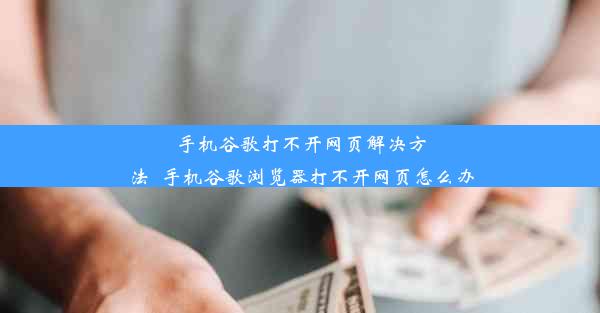 手机谷歌打不开网页解决方法 手机谷歌浏览器打不开网页怎么办